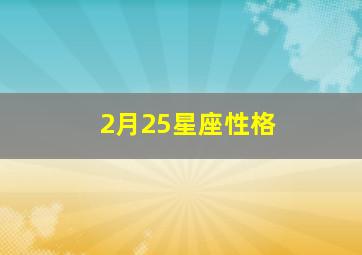 2月25星座性格